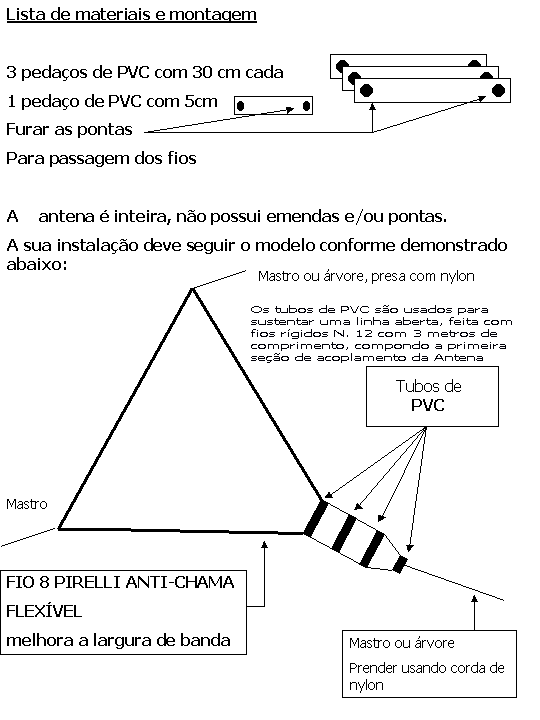 Lista de materiais e montagem

3 pedaços de PVC com 30 cm cada

1 pedaço de PVC com 5cm

Furar as pontas

Para passagem dos fios

A antena é inteira, não possui emendas e/ou pontas.

A sua instalação deve seguir o modelo conforme demonstrado abaixo:

Mastro ou árvore, presa com nylon

Os tubos de PVC são usados para sustentar uma linha aberta, feita com fios rígidos N. 12 com 3 metros de comprimento, compondo a primeira seção de acoplamento da Antena

Tubos de PVC

Mastro

FIO 8 PIRELLI ANTI-CHAMA FLEXÍVEL

melhora a largura de banda

Mastro ou árvore

Prender usando corda de nylon